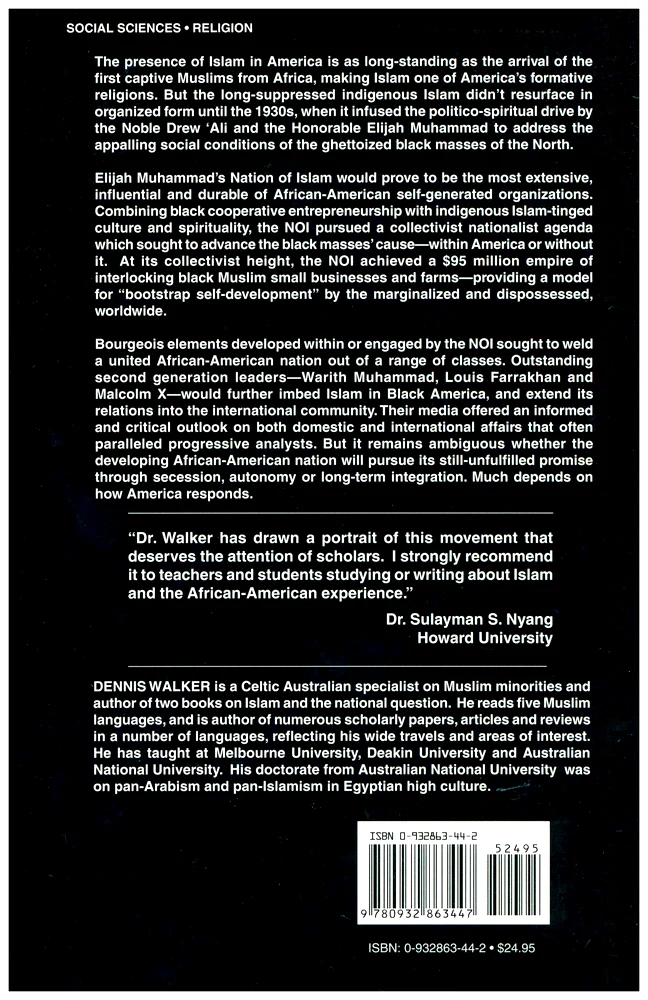 SOCIAL SCIENCES • RELIGION

The presence of Islam in America is as long-standing as the arrival of the first captive Muslims from Africa, making Islam one of America's formative religions. But the long-suppressed indigenous Islam didn't resurface in organized form until the 1930s, when it infused the politico-spiritual drive by the Noble Drew 'Ali and the Honorable Elijah Muhammad to address the appalling social conditions of the ghettoized black masses of the North.

Elijah Muhammad's Nation of Islam would prove to be the most extensive, influential and durable of African-American self-generated organizations. Combining black cooperative entrepreneurship with indigenous Islam-tinged culture and spirituality, the NOI pursued a collectivist nationalist agenda which sought to advance the black masses' cause—within America or without it. At its collectivist height, the NOI achieved a $95 million empire of interlocking black Muslim small businesses and farms—providing a model for "bootstrap self-development" by the marginalized and dispossessed, worldwide.

Bourgeois elements developed within or engaged by the NOI sought to weld a united African-American nation out of a range of classes. Outstanding second generation leaders—Warith Muhammad, Louis Farrakhan and Malcolm X—would further imbed Islam in Black America, and extend its relations into the international community. Their media offered an informed and critical outlook on both domestic and international affairs that often paralleled progressive analysts. But it remains ambiguous whether the developing African-American nation will pursue its still-unfulfilled promise through secession, autonomy or long-term integration. Much depends on how America responds.

"Dr. Walker has drawn a portrait of this movement that deserves the attention of scholars. I strongly recommend it to teachers and students studying or writing about Islam and the African-American experience."

Dr. Sulayman S. Nyang
Howard University

DENNIS WALKER is a Celtic Australian specialist on Muslim minorities and author of two books on Islam and the national question. He reads five Muslim languages, and is author of numerous scholarly papers, articles and reviews in a number of languages, reflecting his wide travels and areas of interest. He has taught at Melbourne University, Deakin University and Australian National University. His doctorate from Australian National University was on pan-Arabism and pan-Islamism in Egyptian high culture.

ISBN 0-932863-44-2

52495

9 780932 863447

ISBN: 0-932863-44-2 • $24.95